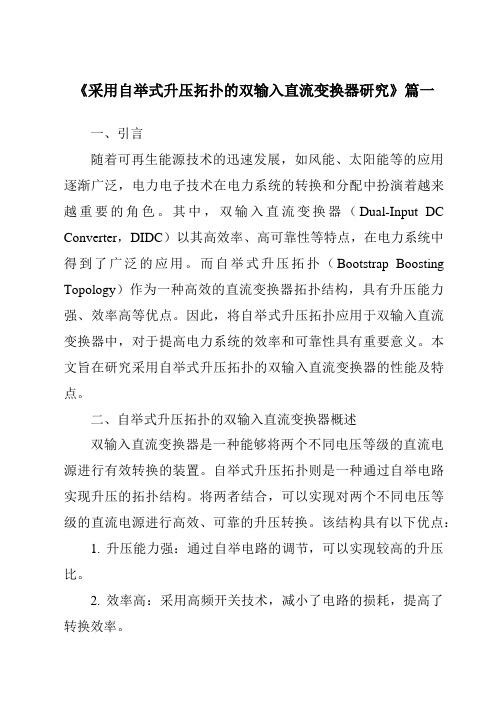 《采用自举式升压拓扑的双输入直流变换器研究》篇一

一、引言

随着可再生能源技术的迅速发展，如风能、太阳能等的应用逐渐广泛，电力电子技术在电力系统的转换和分配中扮演着越来越重要的角色。其中，双输入直流变换器（Dual-Input DC Converter，DIDC）以其高效率、高可靠性等特点，在电力系统中得到了广泛的应用。而自举式升压拓扑（Bootstrap Boosting Topology）作为一种高效的直流变换器拓扑结构，具有升压能力强、效率高等优点。因此，将自举式升压拓扑应用于双输入直流变换器中，对于提高电力系统的效率和可靠性具有重要意义。本文旨在研究采用自举式升压拓扑的双输入直流变换器的性能及特点。

二、自举式升压拓扑的双输入直流变换器概述

双输入直流变换器是一种能够将两个不同电压等级的直流电源进行有效转换的装置。自举式升压拓扑则是一种通过自举电路实现升压的拓扑结构。将两者结合，可以实现对两个不同电压等级的直流电源进行高效、可靠的升压转换。该结构具有以下优点：

1. 升压能力强：通过自举电路的调节，可以实现较高的升压比。

2. 效率高：采用高频开关技术，减小了电路的损耗，提高了转换效率。